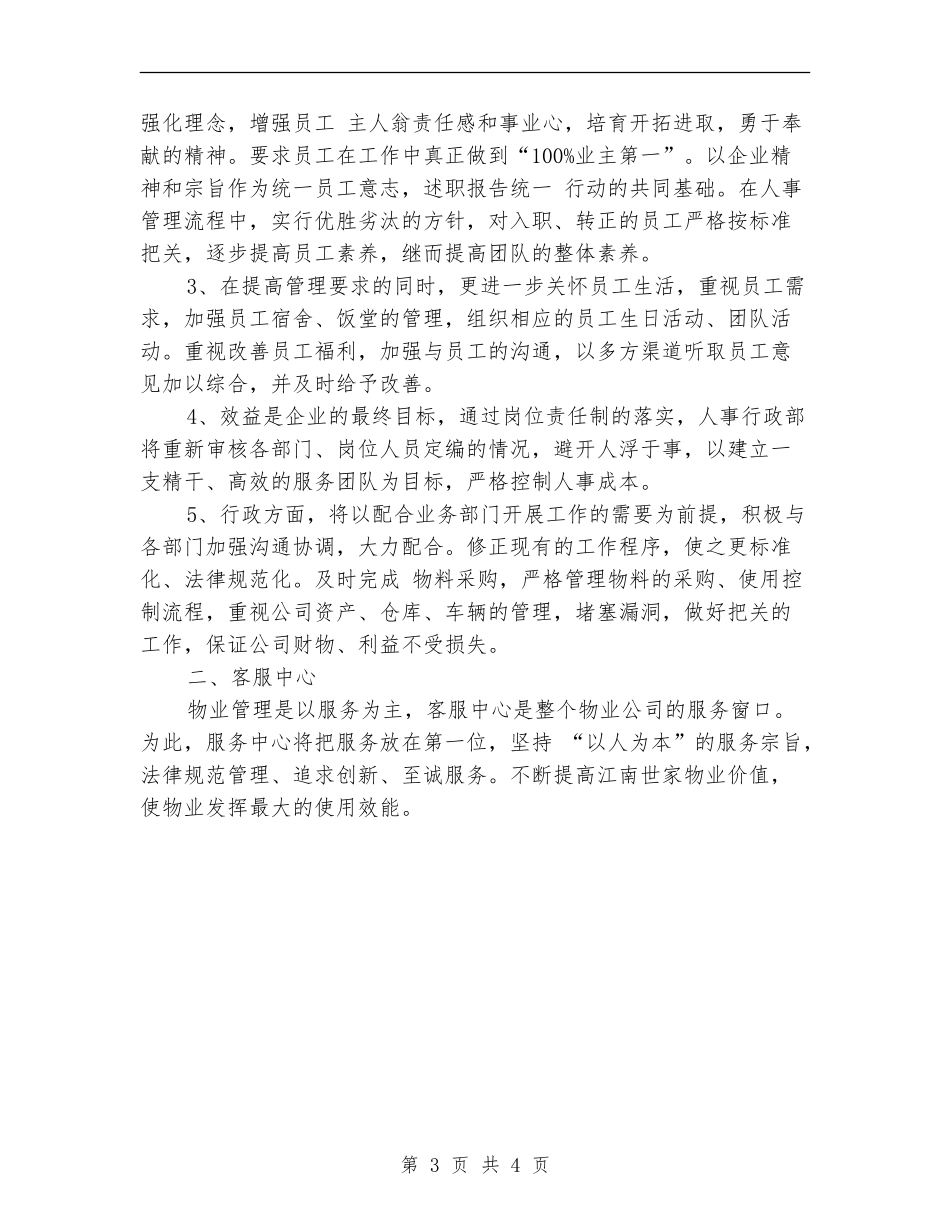 强化理念，增强员工 主人翁责任感和事业心，培育开拓进取，勇于奉献的精神。要求员工在工作中真正做到“100%业主第一”。以企业精神和宗旨作为统一员工意志，述职报告统一 行动的共同基础。在人事管理流程中，实行优胜劣汰的方针，对入职、转正的员工严格按标准把关，逐步提高员工素养，继而提高团队的整体素养。

3、在提高管理要求的同时，更进一步关怀员工生活，重视员工需求，加强员工宿舍、饭堂的管理，组织相应的员工生日活动、团队活动。重视改善员工福利，加强与员工的沟通，以多方渠道听取员工意见加以综合，并及时给予改善。

4、效益是企业的最终目标，通过岗位责任制的落实，人事行政部将重新审核各部门、岗位人员定编的情况，避开人浮于事，以建立一支精干、高效的服务团队为目标，严格控制人事成本。

5、行政方面，将以配合业务部门开展工作的需要为前提，积极与各部门加强沟通协调，大力配合。修正现有的工作程序，使之更标准化、法律规范化。及时完成 物料采购，严格管理物料的采购、使用控制流程，重视公司资产、仓库、车辆的管理，堵塞漏洞，做好把关的工作，保证公司财物、利益不受损失。

二、客服中心

物业管理是以服务为主，客服中心是整个物业公司的服务窗口。为此，服务中心将把服务放在第一位，坚持 “以人为本”的服务宗旨，法律规范管理、追求创新、至诚服务。不断提高江南世家物业价值，使物业发挥最大的使用效能。

第 3 页 共 4 页